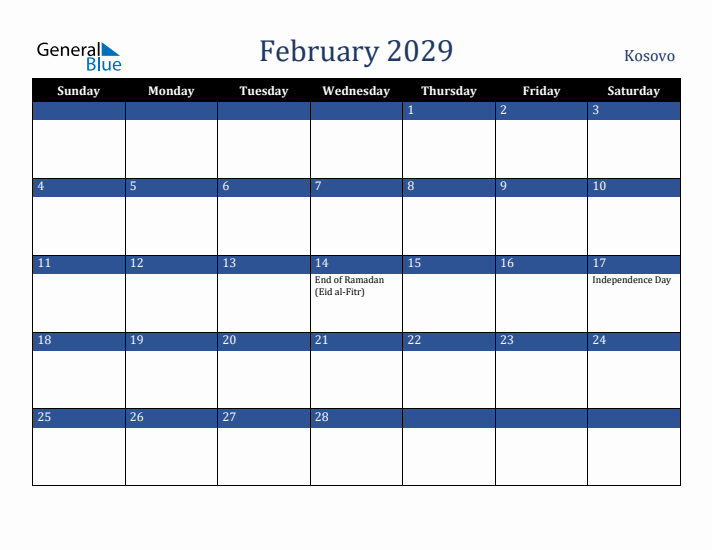 General Blue

February 2029

Kosovo

| Sunday | Monday | Tuesday | Wednesday | Thursday | Friday | Saturday |
|---|---|---|---|---|---|---|
| | | | | 1 | 2 | 3 |
| 4 | 5 | 6 | 7 | 8 | 9 | 10 |
| 11 | 12 | 13 | 14 End of Ramadan (Eid al-Fitr) | 15 | 16 | 17 Independence Day |
| 18 | 19 | 20 | 21 | 22 | 23 | 24 |
| 25 | 26 | 27 | 28 | | | |